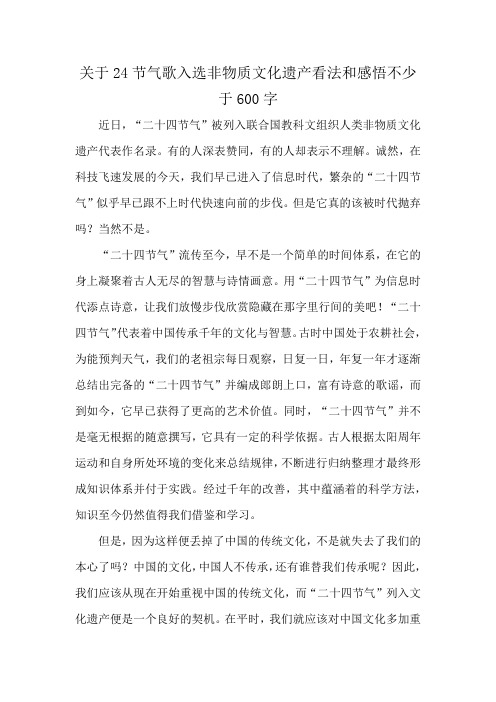 关于24节气歌入选非物质文化遗产看法和感悟不少于600字

近日，“二十四节气”被列入联合国教科文组织人类非物质文化遗产代表作名录。有的人深表赞同，有的人却表示不理解。诚然，在科技飞速发展的今天，我们早已进入了信息时代，繁杂的“二十四节气”似乎早已跟不上时代快速向前的步伐。但是它真的该被时代抛弃吗？当然不是。

“二十四节气”流传至今，早不是一个简单的时间体系，在它的身上凝聚着古人无尽的智慧与诗情画意。用“二十四节气”为信息时代添点诗意，让我们放慢步伐欣赏隐藏在那字里行间的美吧！“二十四节气”代表着中国传承千年的文化与智慧。古时中国处于农耕社会，为能预判天气，我们的老祖宗每日观察，日复一日，年复一年才逐渐总结出完备的“二十四节气”并编成郎朗上口，富有诗意的歌谣，而到如今，它早已获得了更高的艺术价值。同时，“二十四节气”并不是毫无根据的随意撰写，它具有一定的科学依据。古人根据太阳周年运动和自身所处环境的变化来总结规律，不断进行归纳整理才最终形成知识体系并付于实践。经过千年的改善，其中蕴涵着的科学方法，知识至今仍然值得我们借鉴和学习。

但是，因为这样便丢掉了中国的传统文化，不是就失去了我们的本心了吗？中国的文化，中国人不传承，还有谁替我们传承呢？因此，我们应该从现在开始重视中国的传统文化，而“二十四节气”列入文化遗产便是一个良好的契机。在平时，我们就应该对中国文化多加重